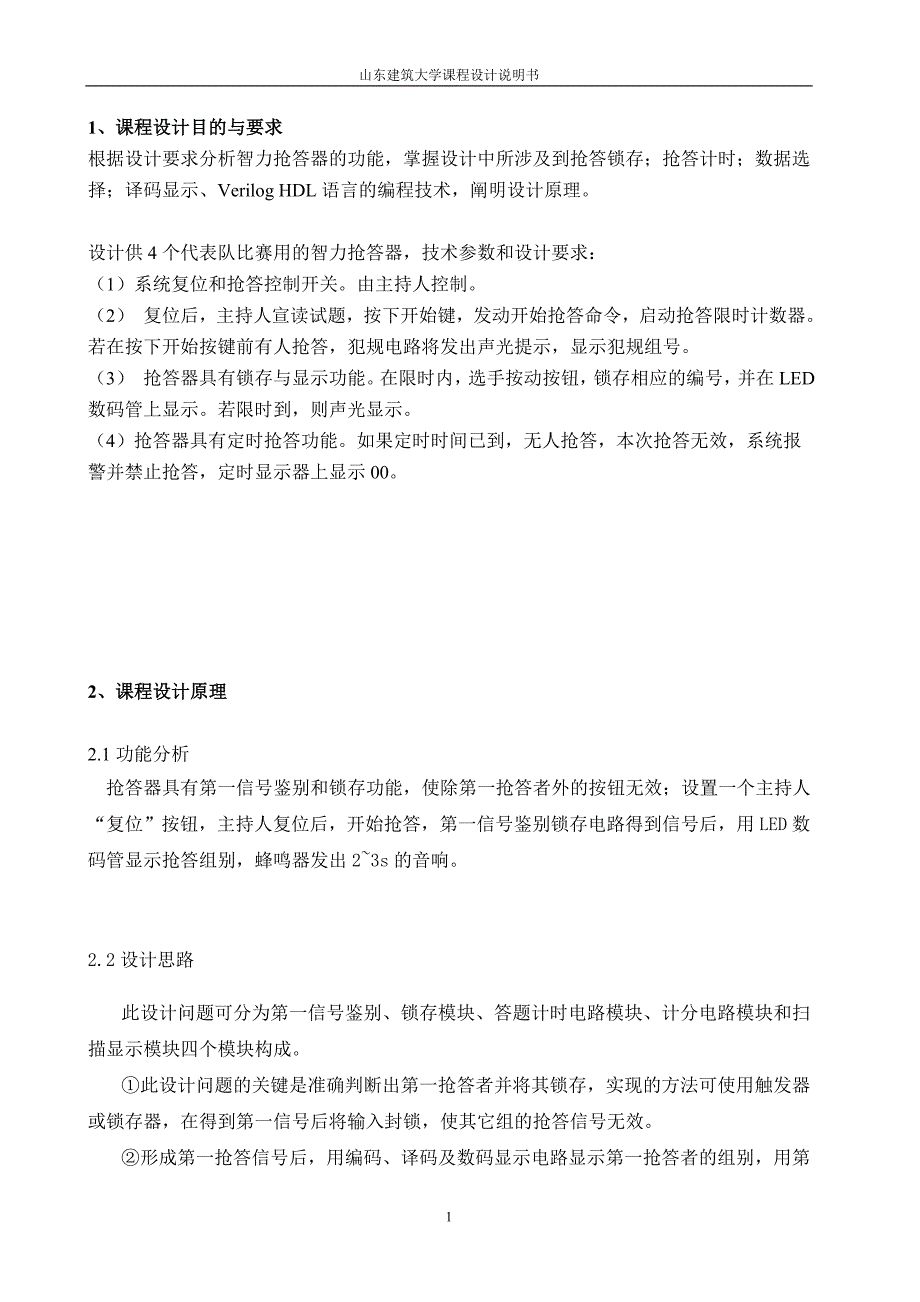 山东建筑大学课程设计说明书

1、课程设计目的与要求
根据设计要求分析智力抢答器的功能，掌握设计中所涉及到抢答锁存；抢答计时；数据选择；译码显示、Verilog HDL 语言的编程技术，阐明设计原理。

设计供 4 个代表队比赛用的智力抢答器，技术参数和设计要求：
（1）系统复位和抢答控制开关。由主持人控制。
（2） 复位后，主持人宣读试题，按下开始键，发动开始抢答命令，启动抢答限时计数器。若在按下开始按键前有人抢答，犯规电路将发出声光提示，显示犯规组号。
（3） 抢答器具有锁存与显示功能。在限时内，选手按动按钮，锁存相应的编号，并在 LED 数码管上显示。若限时到，则声光显示。
（4）抢答器具有定时抢答功能。如果定时时间已到，无人抢答，本次抢答无效，系统报警并禁止抢答，定时显示器上显示 00。

2、课程设计原理

2.1 功能分析
抢答器具有第一信号鉴别和锁存功能，使除第一抢答者外的按钮无效；设置一个主持人“复位”按钮，主持人复位后，开始抢答，第一信号鉴别锁存电路得到信号后，用 LED 数码管显示抢答组别，蜂鸣器发出 2~3s 的音响。

2.2 设计思路

此设计问题可分为第一信号鉴别、锁存模块、答题计时电路模块、计分电路模块和扫描显示模块四个模块构成。

①此设计问题的关键是准确判断出第一抢答者并将其锁存，实现的方法可使用触发器或锁存器，在得到第一信号后将输入封锁，使其它组的抢答信号无效。

②形成第一抢答信号后，用编码、译码及数码显示电路显示第一抢答者的组别，用第

1